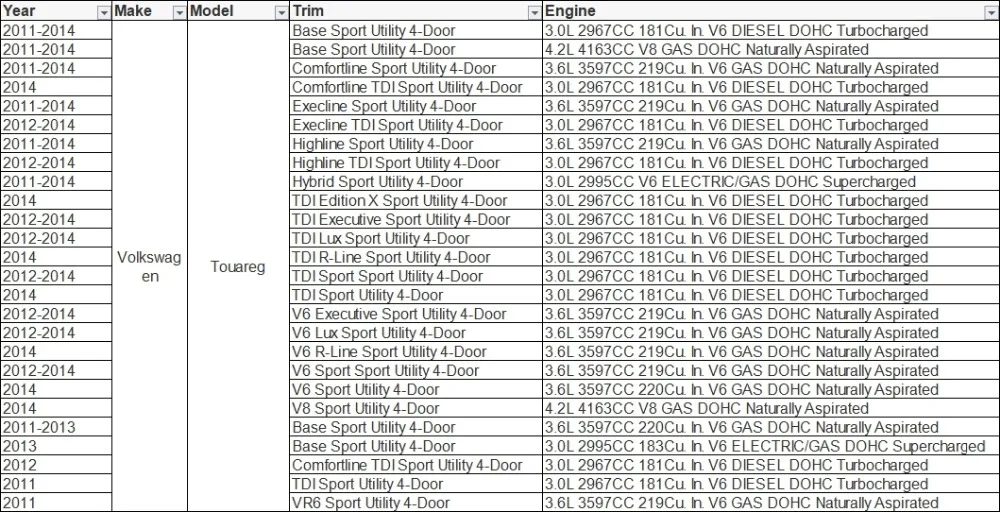 | Year | Make | Model | Trim | Engine |
|---|---|---|---|---|
| 2011-2014 | Volkswagen | Touareg | Base Sport Utility 4-Door | 3.0L 2967CC 181Cu. In. V6 DIESEL DOHC Turbocharged |
| 2011-2014 | | | Base Sport Utility 4-Door | 4.2L 4163CC V8 GAS DOHC Naturally Aspirated |
| 2011-2014 | | | Comfortline Sport Utility 4-Door | 3.6L 3597CC 219Cu. In. V6 GAS DOHC Naturally Aspirated |
| 2014 | | | Comfortline TDI Sport Utility 4-Door | 3.0L 2967CC 181Cu. In. V6 DIESEL DOHC Turbocharged |
| 2011-2014 | | | Execline Sport Utility 4-Door | 3.6L 3597CC 219Cu. In. V6 GAS DOHC Naturally Aspirated |
| 2012-2014 | | | Execline TDI Sport Utility 4-Door | 3.0L 2967CC 181Cu. In. V6 DIESEL DOHC Turbocharged |
| 2011-2014 | | | Highline Sport Utility 4-Door | 3.6L 3597CC 219Cu. In. V6 GAS DOHC Naturally Aspirated |
| 2012-2014 | | | Highline TDI Sport Utility 4-Door | 3.0L 2967CC 181Cu. In. V6 DIESEL DOHC Turbocharged |
| 2011-2014 | | | Hybrid Sport Utility 4-Door | 3.0L 2995CC V6 ELECTRIC/GAS DOHC Supercharged |
| 2014 | | | TDI Edition X Sport Utility 4-Door | 3.0L 2967CC 181Cu. In. V6 DIESEL DOHC Turbocharged |
| 2012-2014 | | | TDI Executive Sport Utility 4-Door | 3.0L 2967CC 181Cu. In. V6 DIESEL DOHC Turbocharged |
| 2012-2014 | | | TDI Lux Sport Utility 4-Door | 3.0L 2967CC 181Cu. In. V6 DIESEL DOHC Turbocharged |
| 2014 | | | TDI R-Line Sport Utility 4-Door | 3.0L 2967CC 181Cu. In. V6 DIESEL DOHC Turbocharged |
| 2012-2014 | | | TDI Sport Sport Utility 4-Door | 3.0L 2967CC 181Cu. In. V6 DIESEL DOHC Turbocharged |
| 2014 | | | TDI Sport Utility 4-Door | 3.0L 2967CC 181Cu. In. V6 DIESEL DOHC Turbocharged |
| 2012-2014 | | | V6 Executive Sport Utility 4-Door | 3.6L 3597CC 219Cu. In. V6 GAS DOHC Naturally Aspirated |
| 2012-2014 | | | V6 Lux Sport Utility 4-Door | 3.6L 3597CC 219Cu. In. V6 GAS DOHC Naturally Aspirated |
| 2014 | | | V6 R-Line Sport Utility 4-Door | 3.6L 3597CC 219Cu. In. V6 GAS DOHC Naturally Aspirated |
| 2012-2014 | | | V6 Sport Sport Utility 4-Door | 3.6L 3597CC 219Cu. In. V6 GAS DOHC Naturally Aspirated |
| 2014 | | | V6 Sport Utility 4-Door | 3.6L 3597CC 220Cu. In. V6 GAS DOHC Naturally Aspirated |
| 2014 | | | V8 Sport Utility 4-Door | 4.2L 4163CC V8 GAS DOHC Naturally Aspirated |
| 2011-2013 | | | Base Sport Utility 4-Door | 3.6L 3597CC 220Cu. In. V6 GAS DOHC Naturally Aspirated |
| 2013 | | | Base Sport Utility 4-Door | 3.0L 2995CC 183Cu. In. V6 ELECTRIC/GAS DOHC Supercharged |
| 2012 | | | Comfortline TDI Sport Utility 4-Door | 3.0L 2967CC 181Cu. In. V6 DIESEL DOHC Turbocharged |
| 2011 | | | TDI Sport Utility 4-Door | 3.0L 2967CC 181Cu. In. V6 DIESEL DOHC Turbocharged |
| 2011 | | | VR6 Sport Utility 4-Door | 3.6L 3597CC 219Cu. In. V6 GAS DOHC Naturally Aspirated |